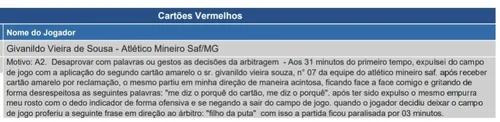 Cartões Vermelhos

Nome do Jogador

Givanildo Vieira de Sousa - Atlético Mineiro Saf/MG

Motivo: A2. Desaprovar com palavras ou gestos as decisões da arbitragem - Aos 31 minutos do primeiro tempo, expulsei do campo de jogo com a aplicação do segundo cartão amarelo o sr. givanildo vieira souza, n° 07 da equipe do atlético mineiro saf, após receber cartão amarelo por reclamação, o mesmo partiu em minha direção de maneira acintosa, ficando face a face comigo e gritando de forma desrespeitosa as seguintes palavras: "me diz o porquê do cartão, me diz o porquê". após ter sido expulso o mesmo empurra meu rosto com o dedo indicador de forma ofensiva e se negando a sair do campo de jogo. quando o jogador decidiu deixar o campo de jogo proferiu a seguinte frase em direção ao árbitro: "filho da puta" com isso a partida ficou paralisada por 03 minutos.